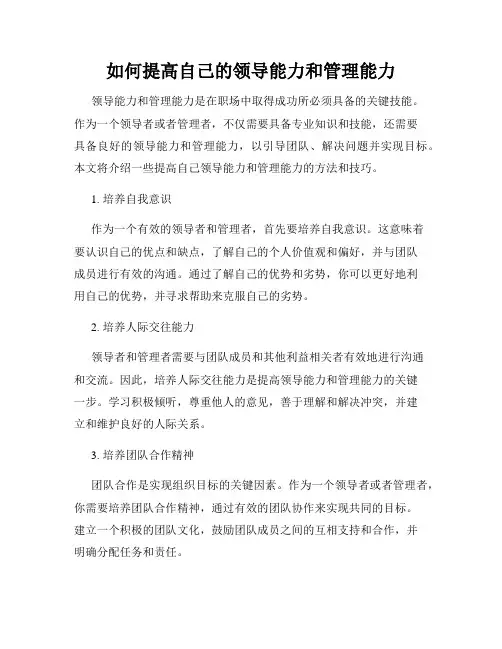 如何提高自己的领导能力和管理能力

领导能力和管理能力是在职场中取得成功所必须具备的关键技能。作为一个领导者或者管理者，不仅需要具备专业知识和技能，还需要具备良好的领导能力和管理能力，以引导团队、解决问题并实现目标。本文将介绍一些提高自己领导能力和管理能力的方法和技巧。

1. 培养自我意识

作为一个有效的领导者和管理者，首先要培养自我意识。这意味着要认识自己的优点和缺点，了解自己的个人价值观和偏好，并与团队成员进行有效的沟通。通过了解自己的优势和劣势，你可以更好地利用自己的优势，并寻求帮助来克服自己的劣势。

2. 培养人际交往能力

领导者和管理者需要与团队成员和其他利益相关者有效地进行沟通和交流。因此，培养人际交往能力是提高领导能力和管理能力的关键一步。学习积极倾听，尊重他人的意见，善于理解和解决冲突，并建立和维护良好的人际关系。

3. 培养团队合作精神

团队合作是实现组织目标的关键因素。作为一个领导者或者管理者，你需要培养团队合作精神，通过有效的团队协作来实现共同的目标。建立一个积极的团队文化，鼓励团队成员之间的互相支持和合作，并明确分配任务和责任。